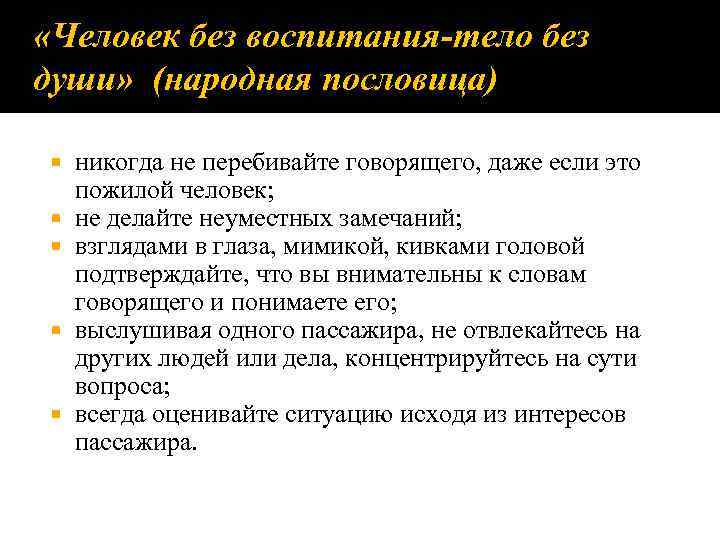 «Человек без воспитания-тело без души» (народная пословица)

- никогда не перебивайте говорящего, даже если это пожилой человек;
- не делайте неуместных замечаний;
- взглядами в глаза, мимикой, кивками головой подтверждайте, что вы внимательны к словам говорящего и понимаете его;
- выслушивая одного пассажира, не отвлекайтесь на других людей или дела, концентрируйтесь на сути вопроса;
- всегда оценивайте ситуацию исходя из интересов пассажира.